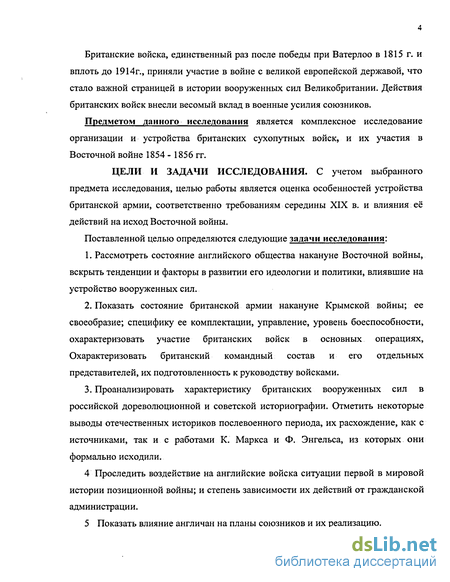 4

Британские войска, единственный раз после победы при Ватерлоо в 1815 г. и вплоть до 1914г., приняли участие в войне с великой европейской державой, что стало важной страницей в истории вооруженных сил Великобритании. Действия британских войск внесли весомый вклад в военные усилия союзников.

Предметом данного исследования является комплексное исследование организации и устройства британских сухопутных войск, и их участия в Восточной войне 1854 - 1856 гг.

ЦЕЛИ И ЗАДАЧИ ИССЛЕДОВАНИЯ. С учетом выбранного предмета исследования, целью работы является оценка особенностей устройства британской армии, соответственно требованиям середины XIX в. и влияния её действий на исход Восточной войны.

Поставленной целью определяются следующие задачи исследования:

1. Рассмотреть состояние английского общества накануне Восточной войны, вскрыть тенденции и факторы в развитии его идеологии и политики, влиявшие на устройство вооруженных сил.

2. Показать состояние британской армии накануне Крымской войны; ее своеобразие; специфику ее комплектации, управление, уровень боеспособности, охарактеризовать участие британских войск в основных операциях, Охарактеризовать британский командный состав и его отдельных представителей, их подготовленность к руководству войсками.

3. Проанализировать характеристику британских вооруженных сил в российской дореволюционной и советской историографии. Отметить некоторые выводы отечественных историков послевоенного периода, их расхождение, как с источниками, так и с работами К. Маркса и Ф. Энгельса, из которых они формально исходили.

4 Проследить воздействие на английские войска ситуации первой в мировой истории позиционной войны; и степень зависимости их действий от гражданской администрации.

5 Показать влияние англичан на планы союзников и их реализацию.

dsLib.net
библиотека диссертаций